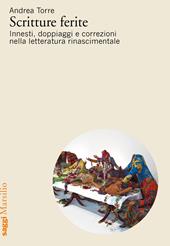 Andrea Torre
Scritture ferite
Innesti, doppiaggi e correzioni nella letteratura rinascimentale

saggi Marsilio